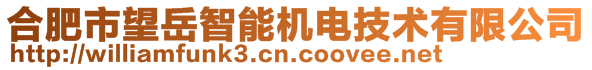 合肥市望岳智能机电技术有限公司
http://williamfunk3.cn.coovee.net